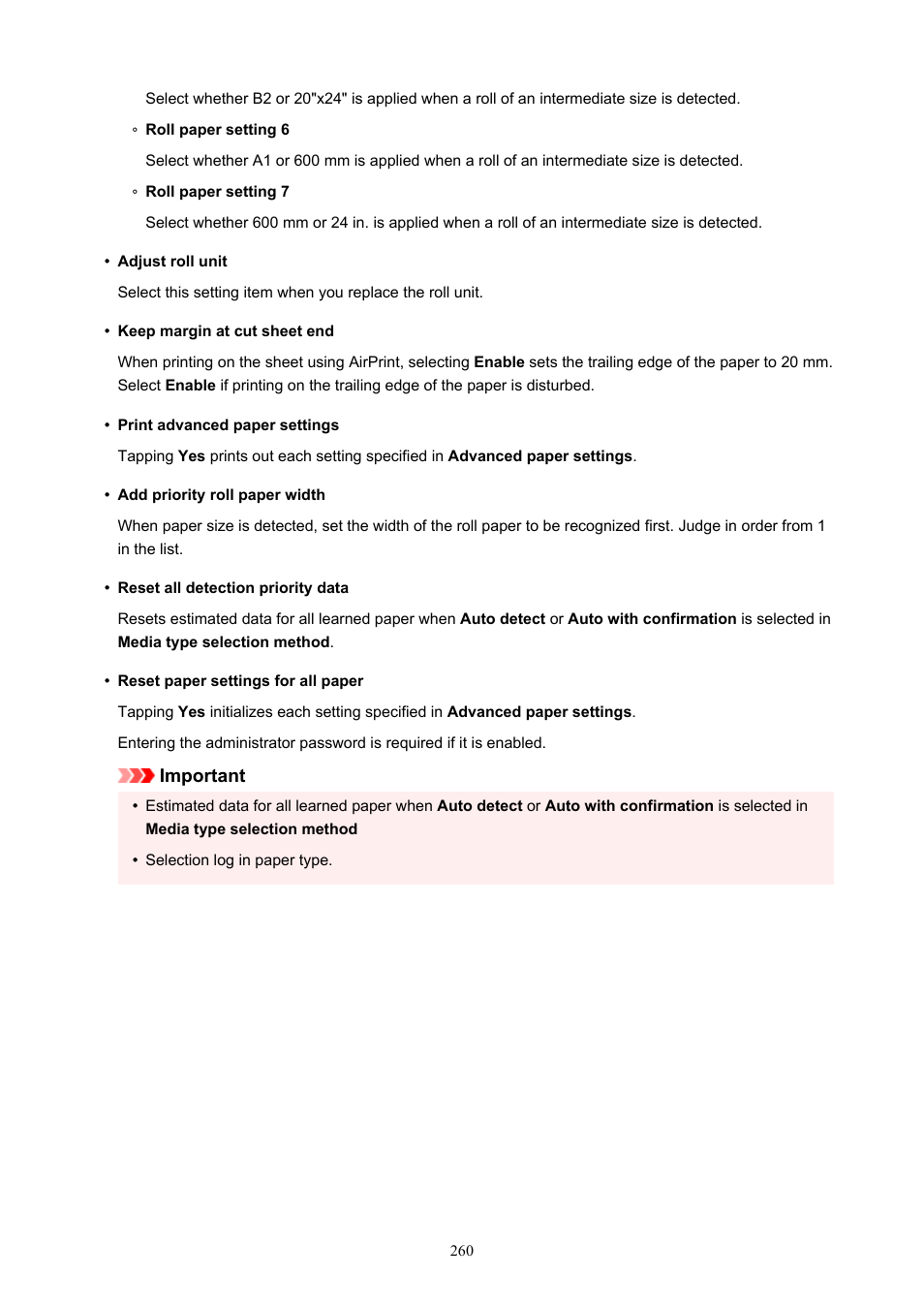 Select whether B2 or 20"x24" is applied when a roll of an intermediate size is detected.

◦ Roll paper setting 6

Select whether A1 or 600 mm is applied when a roll of an intermediate size is detected.

◦ Roll paper setting 7

Select whether 600 mm or 24 in. is applied when a roll of an intermediate size is detected.

• Adjust roll unit

Select this setting item when you replace the roll unit.

• Keep margin at cut sheet end

When printing on the sheet using AirPrint, selecting Enable sets the trailing edge of the paper to 20 mm. Select Enable if printing on the trailing edge of the paper is disturbed.

• Print advanced paper settings

Tapping Yes prints out each setting specified in Advanced paper settings.

• Add priority roll paper width

When paper size is detected, set the width of the roll paper to be recognized first. Judge in order from 1 in the list.

• Reset all detection priority data

Resets estimated data for all learned paper when Auto detect or Auto with confirmation is selected in Media type selection method.

• Reset paper settings for all paper

Tapping Yes initializes each setting specified in Advanced paper settings.

Entering the administrator password is required if it is enabled.

Important

• Estimated data for all learned paper when Auto detect or Auto with confirmation is selected in Media type selection method

• Selection log in paper type.

260